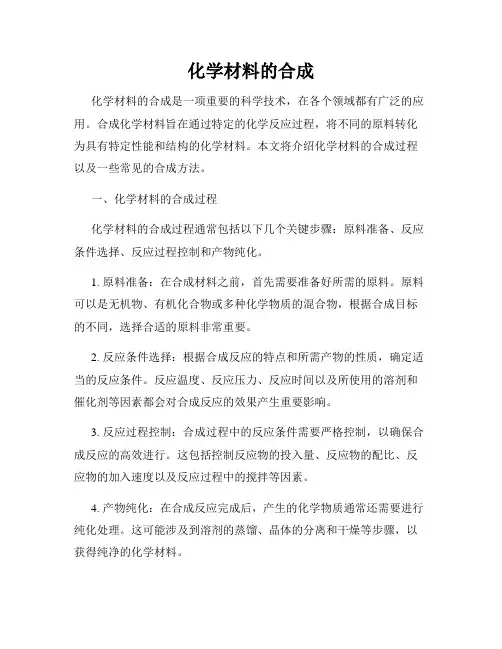 化学材料的合成

化学材料的合成是一项重要的科学技术，在各个领域都有广泛的应用。合成化学材料旨在通过特定的化学反应过程，将不同的原料转化为具有特定性能和结构的化学材料。本文将介绍化学材料的合成过程以及一些常见的合成方法。

一、化学材料的合成过程

化学材料的合成过程通常包括以下几个关键步骤：原料准备、反应条件选择、反应过程控制和产物纯化。

1. 原料准备：在合成材料之前，首先需要准备好所需的原料。原料可以是无机物、有机化合物或多种化学物质的混合物，根据合成目标的不同，选择合适的原料非常重要。

2. 反应条件选择：根据合成反应的特点和所需产物的性质，确定适当的反应条件。反应温度、反应压力、反应时间以及所使用的溶剂和催化剂等因素都会对合成反应的效果产生重要影响。

3. 反应过程控制：合成过程中的反应条件需要严格控制，以确保合成反应的高效进行。这包括控制反应物的投入量、反应物的配比、反应物的加入速度以及反应过程中的搅拌等因素。

4. 产物纯化：在合成反应完成后，产生的化学物质通常还需要进行纯化处理。这可能涉及到溶剂的蒸馏、晶体的分离和干燥等步骤，以获得纯净的化学材料。